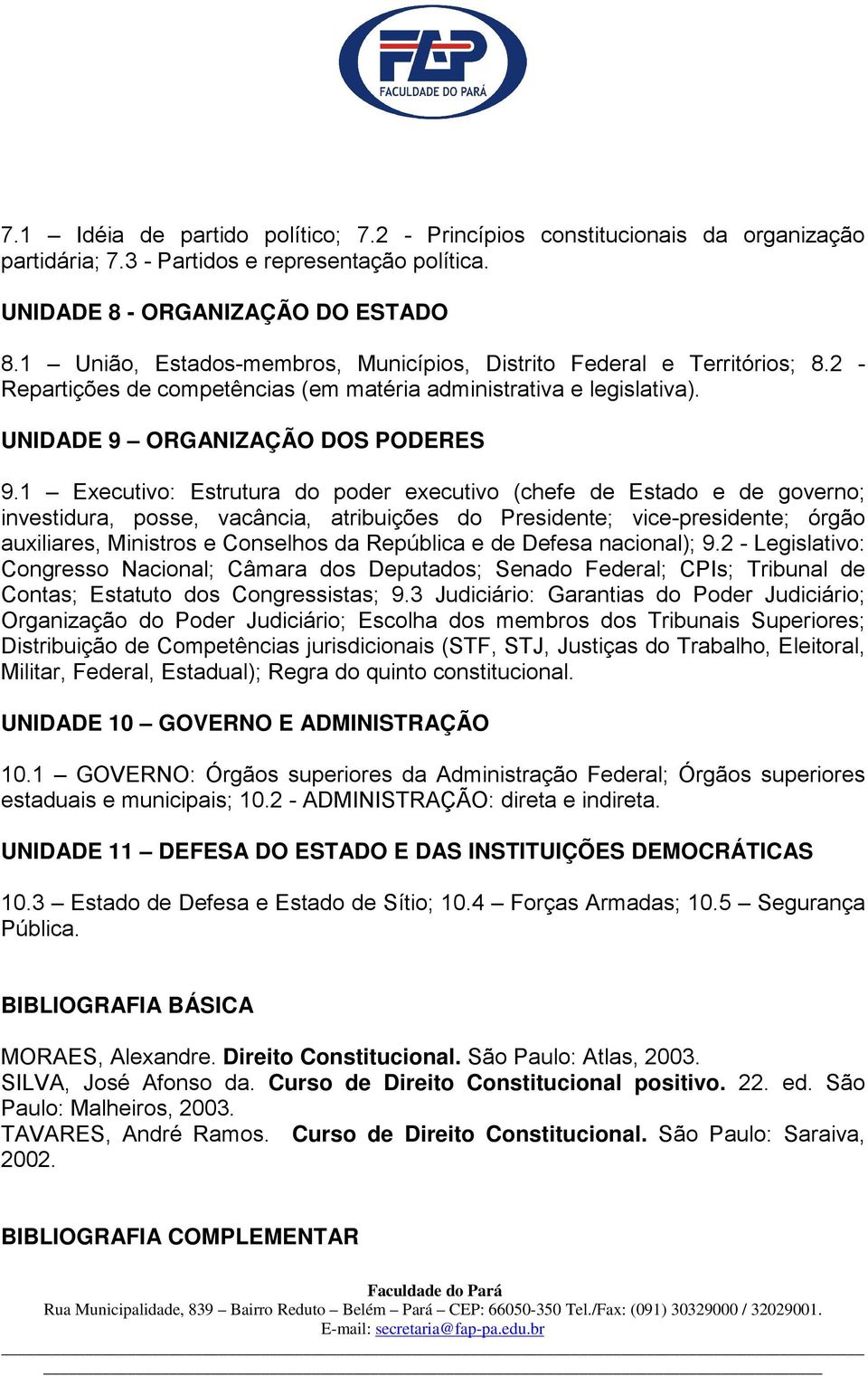 FAP
FACULDADE DO PARÁ

7.1 – Idéia de partido político; 7.2 - Princípios constitucionais da organização partidária; 7.3 - Partidos e representação política.

UNIDADE 8 - ORGANIZAÇÃO DO ESTADO

8.1 – União, Estados-membros, Municípios, Distrito Federal e Territórios; 8.2 - Repartições de competências (em matéria administrativa e legislativa).

UNIDADE 9 – ORGANIZAÇÃO DOS PODERES

9.1 – Executivo: Estrutura do poder executivo (chefe de Estado e de governo; investidura, posse, vacância, atribuições do Presidente; vice-presidente; órgão auxiliares, Ministros e Conselhos da República e de Defesa nacional); 9.2 - Legislativo: Congresso Nacional; Câmara dos Deputados; Senado Federal; CPIs; Tribunal de Contas; Estatuto dos Congressistas; 9.3 Judiciário: Garantias do Poder Judiciário; Organização do Poder Judiciário; Escolha dos membros dos Tribunais Superiores; Distribuição de Competências jurisdicionais (STF, STJ, Justiças do Trabalho, Eleitoral, Militar, Federal, Estadual); Regra do quinto constitucional.

UNIDADE 10 – GOVERNO E ADMINISTRAÇÃO

10.1 – GOVERNO: Órgãos superiores da Administração Federal; Órgãos superiores estaduais e municipais; 10.2 - ADMINISTRAÇÃO: direta e indireta.

UNIDADE 11 – DEFESA DO ESTADO E DAS INSTITUIÇÕES DEMOCRÁTICAS

10.3 – Estado de Defesa e Estado de Sítio; 10.4 – Forças Armadas; 10.5 – Segurança Pública.

BIBLIOGRAFIA BÁSICA

MORAES, Alexandre. Direito Constitucional. São Paulo: Atlas, 2003.
SILVA, José Afonso da. Curso de Direito Constitucional positivo. 22. ed. São Paulo: Malheiros, 2003.
TAVARES, André Ramos. Curso de Direito Constitucional. São Paulo: Saraiva, 2002.

BIBLIOGRAFIA COMPLEMENTAR

Faculdade do Pará
Rua Municipalidade, 839 – Bairro Reduto – Belém – Pará – CEP: 66050-350 Tel./Fax: (091) 30329000 / 32029001.
E-mail: secretaria@fap-pa.edu.br